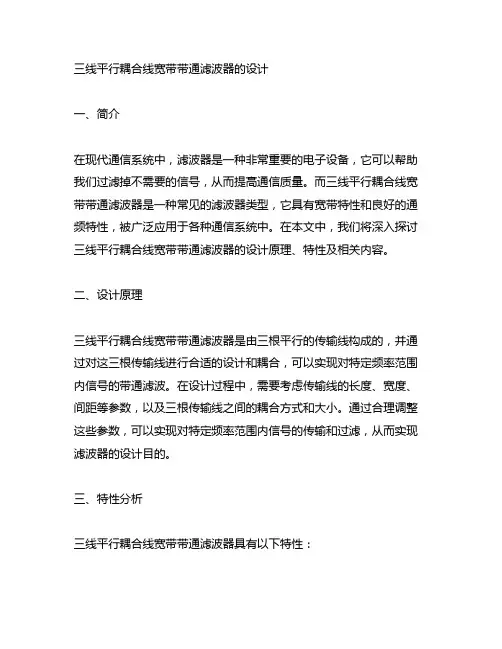 三线平行耦合线宽带带通滤波器的设计

一、简介

在现代通信系统中，滤波器是一种非常重要的电子设备，它可以帮助我们过滤掉不需要的信号，从而提高通信质量。而三线平行耦合线宽带带通滤波器是一种常见的滤波器类型，它具有宽带特性和良好的通频特性，被广泛应用于各种通信系统中。在本文中，我们将深入探讨三线平行耦合线宽带带通滤波器的设计原理、特性及相关内容。

二、设计原理

三线平行耦合线宽带带通滤波器是由三根平行的传输线构成的，并通过对这三根传输线进行合适的设计和耦合，可以实现对特定频率范围内信号的带通滤波。在设计过程中，需要考虑传输线的长度、宽度、间距等参数，以及三根传输线之间的耦合方式和大小。通过合理调整这些参数，可以实现对特定频率范围内信号的传输和过滤，从而实现滤波器的设计目的。

三、特性分析

三线平行耦合线宽带带通滤波器具有以下特性：